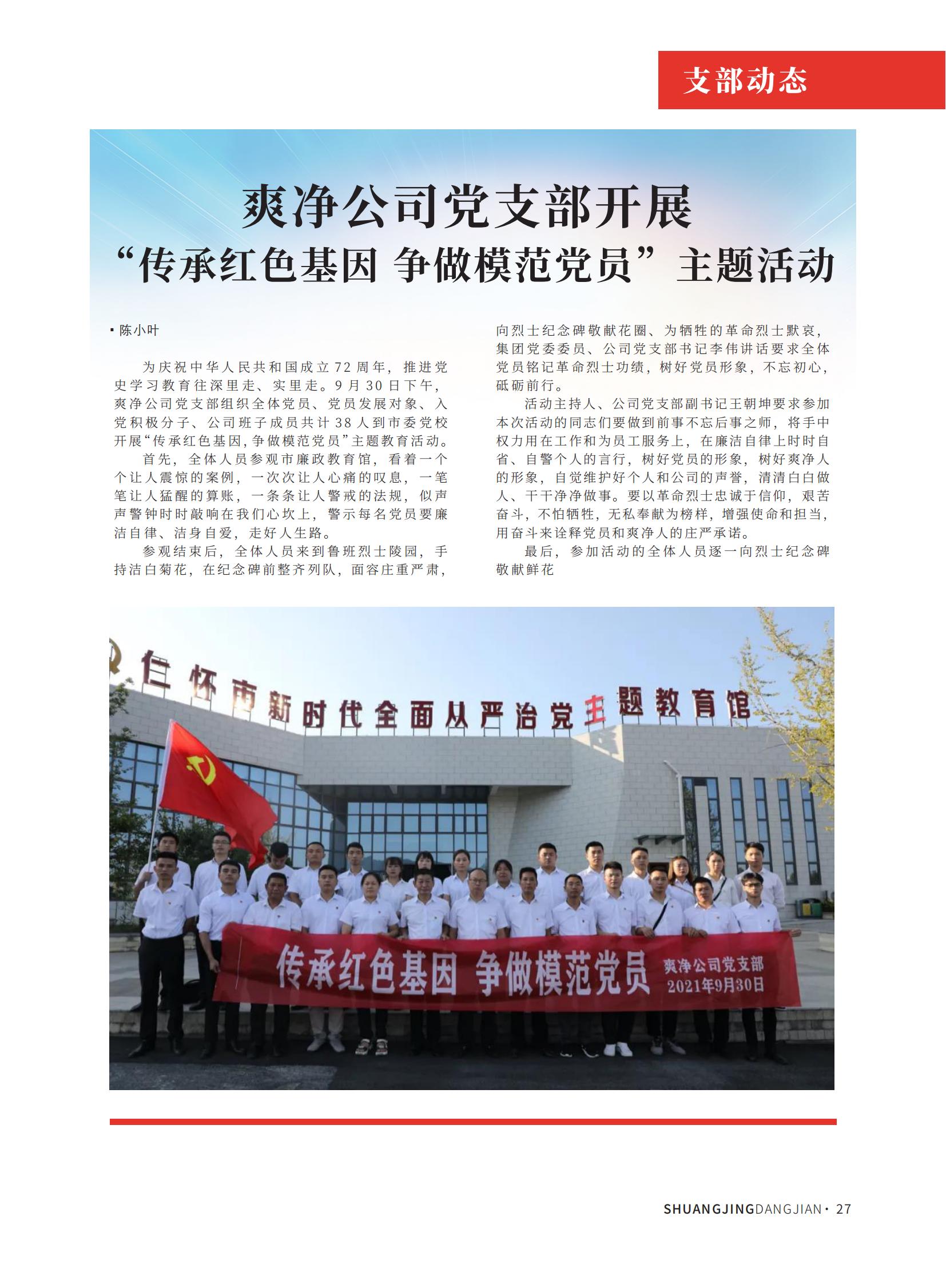 支部动态

爽净公司党支部开展
“传承红色基因 争做模范党员”主题活动

▪ 陈小叶

为庆祝中华人民共和国成立72周年，推进党史学习教育往深里走、实里走。9月30日下午，爽净公司党支部组织全体党员、党员发展对象、入党积极分子、公司班子成员共计38人到市委党校开展“传承红色基因，争做模范党员”主题教育活动。

首先，全体人员参观市廉政教育馆，看着一个个让人震惊的案例，一次次让人心痛的叹息，一笔笔让人猛醒的算账，一条条让人警戒的法规，似声声警钟时时敲响在我们心坎上，警示每名党员要廉洁自律、洁身自爱，走好人生路。

参观结束后，全体人员来到鲁班烈士陵园，手持洁白菊花，在纪念碑前整齐列队，面容庄重严肃，向烈士纪念碑敬献花圈、为牺牲的革命烈士默哀，集团党委委员、公司党支部书记李伟讲话要求全体党员铭记革命烈士功绩，树好党员形象，不忘初心，砥砺前行。

活动主持人、公司党支部副书记王朝坤要求参加本次活动的同志们要做到前事不忘后事之师，将手中权力用在工作和为员工服务上，在廉洁自律上时时自省、自警个人的言行，树好党员的形象，树好爽净人的形象，自觉维护好个人和公司的声誉，清清白白做人、干干净净做事。要以革命烈士忠诚于信仰，艰苦奋斗，不怕牺牲，无私奉献为榜样，增强使命和担当，用奋斗来诠释党员和爽净人的庄严承诺。

最后，参加活动的全体人员逐一向烈士纪念碑敬献鲜花

仁怀市新时代全面从严治党主题教育馆

传承红色基因 争做模范党员 爽净公司党支部 2021年9月30日

SHUANGJINGDANGJIAN · 27